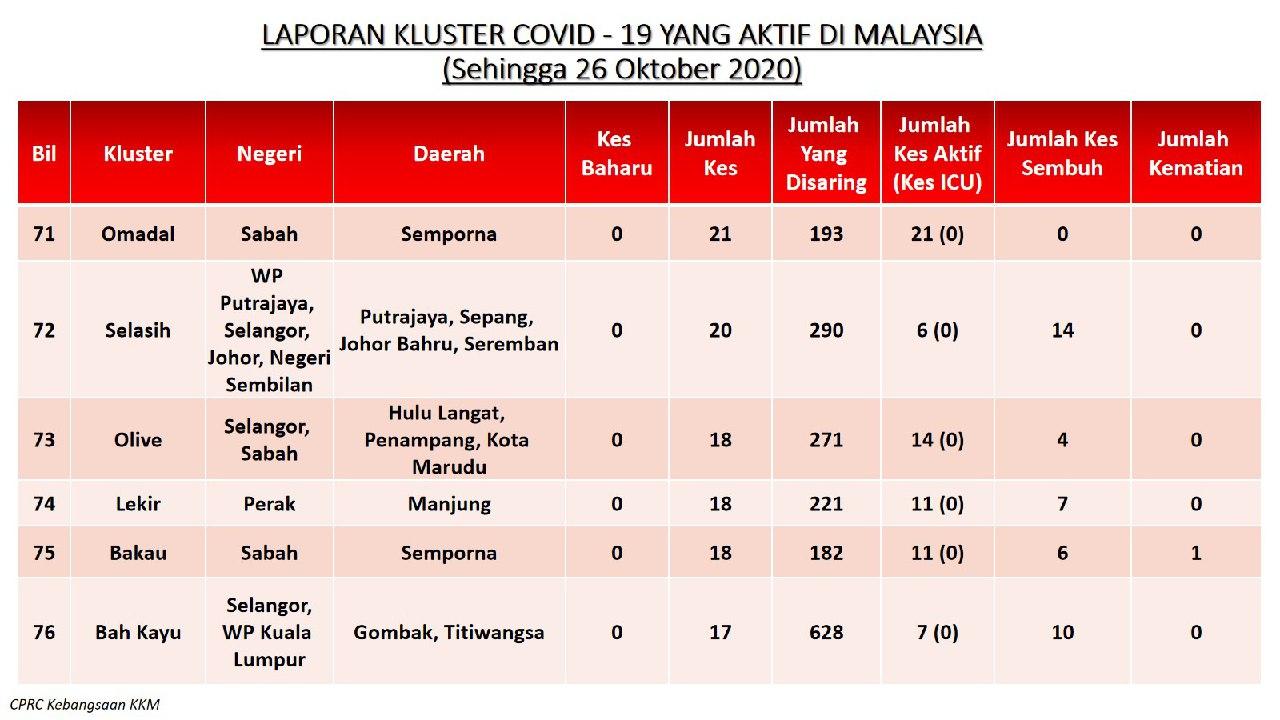 LAPORAN KLUSTER COVID - 19 YANG AKTIF DI MALAYSIA
(Sehingga 26 Oktober 2020)

| Bil | Kluster | Negeri | Daerah | Kes Baharu | Jumlah Kes | Jumlah Yang Disaring | Jumlah Kes Aktif (Kes ICU) | Jumlah Kes Sembuh | Jumlah Kematian |
|---|---|---|---|---|---|---|---|---|---|
| 71 | Omadal | Sabah | Semporna | 0 | 21 | 193 | 21 (0) | 0 | 0 |
| 72 | Selasih | WP Putrajaya, Selangor, Johor, Negeri Sembilan | Putrajaya, Sepang, Johor Bahru, Seremban | 0 | 20 | 290 | 6 (0) | 14 | 0 |
| 73 | Olive | Selangor, Sabah | Hulu Langat, Penampang, Kota Marudu | 0 | 18 | 271 | 14 (0) | 4 | 0 |
| 74 | Lekir | Perak | Manjung | 0 | 18 | 221 | 11 (0) | 7 | 0 |
| 75 | Bakau | Sabah | Semporna | 0 | 18 | 182 | 11 (0) | 6 | 1 |
| 76 | Bah Kayu | Selangor, WP Kuala Lumpur | Gombak, Titiwangsa | 0 | 17 | 628 | 7 (0) | 10 | 0 |

CPRC Kebangsaan KKM